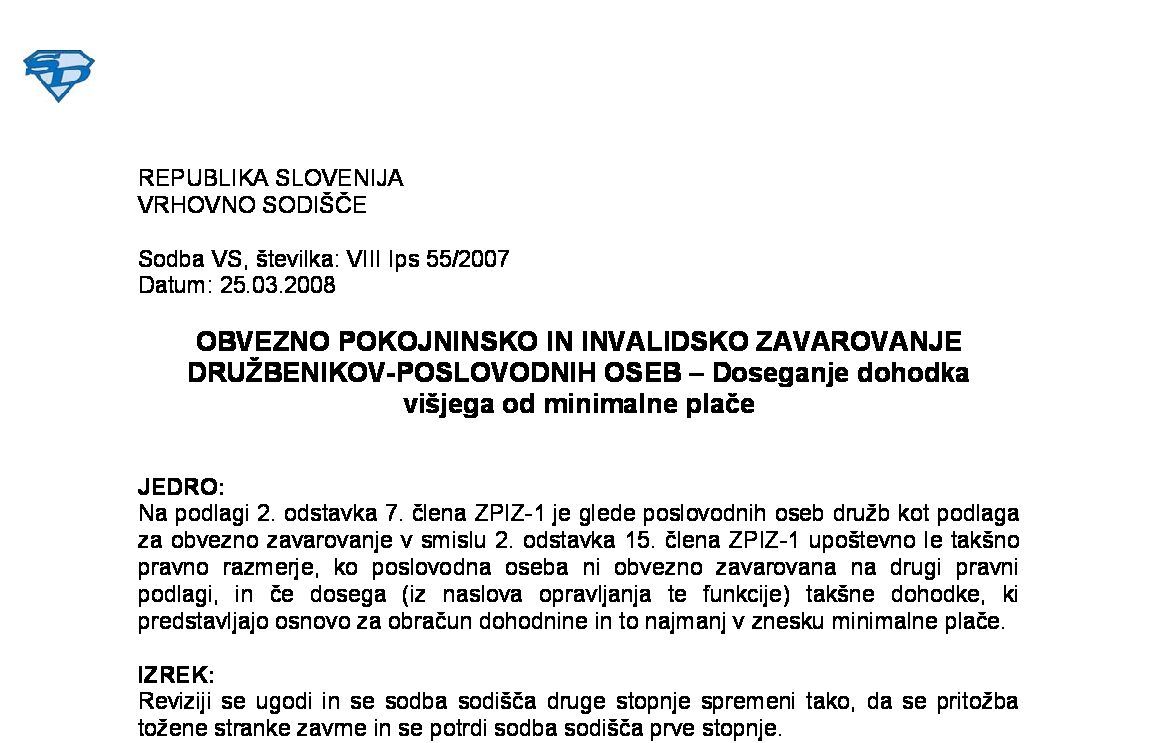 REPUBLIKA SLOVENIJA
VRHOVNO SODIŠČE

Sodba VS, številka: VIII Ips 55/2007
Datum: 25.03.2008

OBVEZNO POKOJNINSKO IN INVALIDSKO ZAVAROVANJE DRUŽBENIKOV-POSLOVODNIH OSEB – Doseganje dohodka višjega od minimalne plače

JEDRO:
Na podlagi 2. odstavka 7. člena ZPIZ-1 je glede poslovodnih oseb družb kot podlaga za obvezno zavarovanje v smislu 2. odstavka 15. člena ZPIZ-1 upoštevno le takšno pravno razmerje, ko poslovodna oseba ni obvezno zavarovana na drugi pravni podlagi, in če dosega (iz naslova opravljanja te funkcije) takšne dohodke, ki predstavljajo osnovo za obračun dohodnine in to najmanj v znesku minimalne plače.

IZREK:
Reviziji se ugodi in se sodba sodišča druge stopnje spremeni tako, da se pritožba tožene stranke zavrne in se potrdi sodba sodišča prve stopnje.